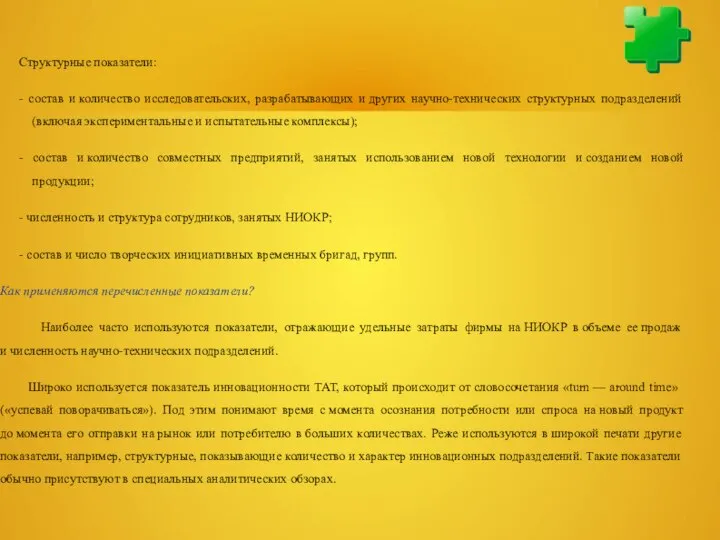 Структурные показатели:

- состав и количество исследовательских, разрабатывающих и других научно-технических структурных подразделений (включая экспериментальные и испытательные комплексы);

- состав и количество совместных предприятий, занятых использованием новой технологии и созданием новой продукции;

- численность и структура сотрудников, занятых НИОКР;

- состав и число творческих инициативных временных бригад, групп.

Как применяются перечисленные показатели?

Наиболее часто используются показатели, отражающие удельные затраты фирмы на НИОКР в объеме ее продаж и численность научно-технических подразделений.

Широко используется показатель инновационности ТАТ, который происходит от словосочетания «turn — around time» («успевай поворачиваться»). Под этим понимают время с момента осознания потребности или спроса на новый продукт до момента его отправки на рынок или потребителю в больших количествах. Реже используются в широкой печати другие показатели, например, структурные, показывающие количество и характер инновационных подразделений. Такие показатели обычно присутствуют в специальных аналитических обзорах.